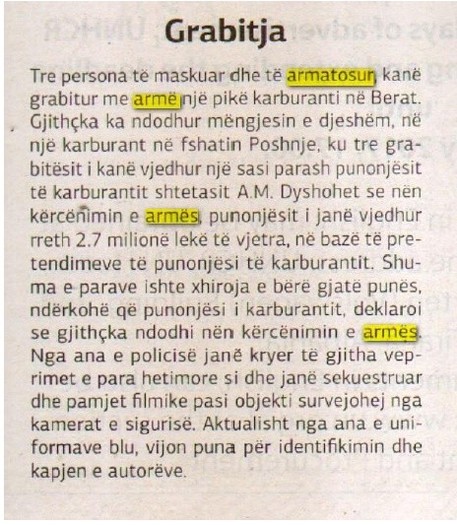 Grabitja

Tre persona të maskuar dhe të armatosur, kanë grabitur me armë një pikë karburanti në Berat. Gjithçka ka ndodhur mëngjesin e djeshëm, në një karburant në fshatin Poshnje, ku tre grabitësit i kanë vjedhur një sasi parash punonjësit të karburantit shtetasit A.M. Dyshohet se nën kërcënimin e armës, punonjësit i janë vjedhur rreth 2.7 milionë lekë të vjetra, në bazë të pretendimeve të punonjësi të karburantit. Shuma e parave ishte xhiroja e bërë gjatë punës, ndërkohë që punonjësi i karburantit, deklaroi se gjithçka ndodhi nën kërcënimin e armës. Nga ana e policisë janë kryer të gjitha veprimet e para hetimore si dhe janë sekuestruar dhe pamjet filmike pasi objekti survejohej nga kamerat e sigurisë. Aktualisht nga ana e uniformave blu, vijon puna për identifikimin dhe kapjen e autorëve.